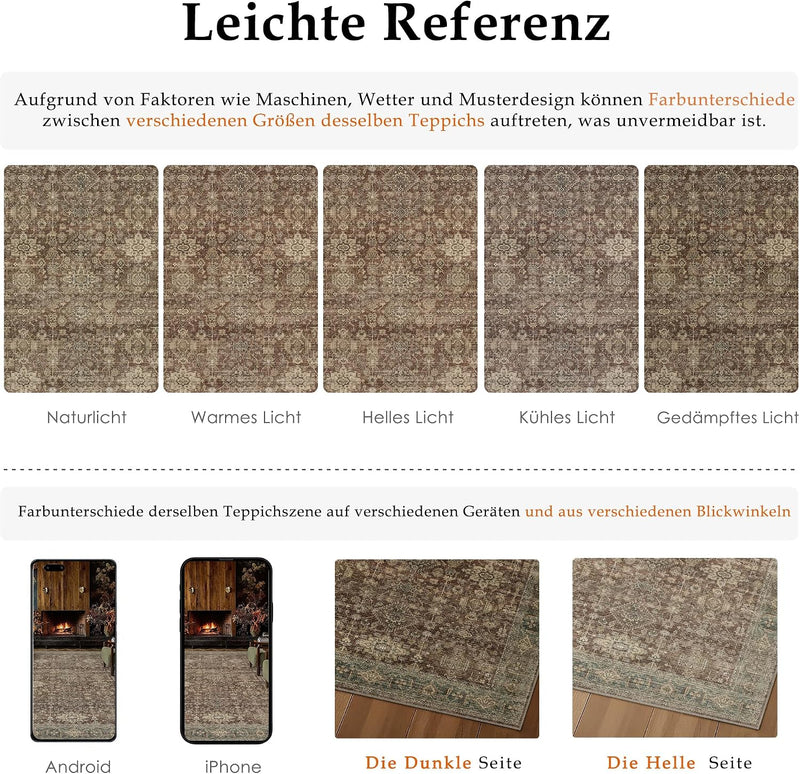 Leichte Referenz

Aufgrund von Faktoren wie Maschinen, Wetter und Musterdesign können Farbunterschiede zwischen verschiedenen Größen desselben Teppichs auftreten, was unvermeidbar ist.

Naturlicht

Warmes Licht

Helles Licht

Kühles Licht

Gedämpftes Licht

Farbunterschiede derselben Teppichszene auf verschiedenen Geräten und aus verschiedenen Blickwinkeln

Android

iPhone

Die Dunkle Seite

Die Helle Seite